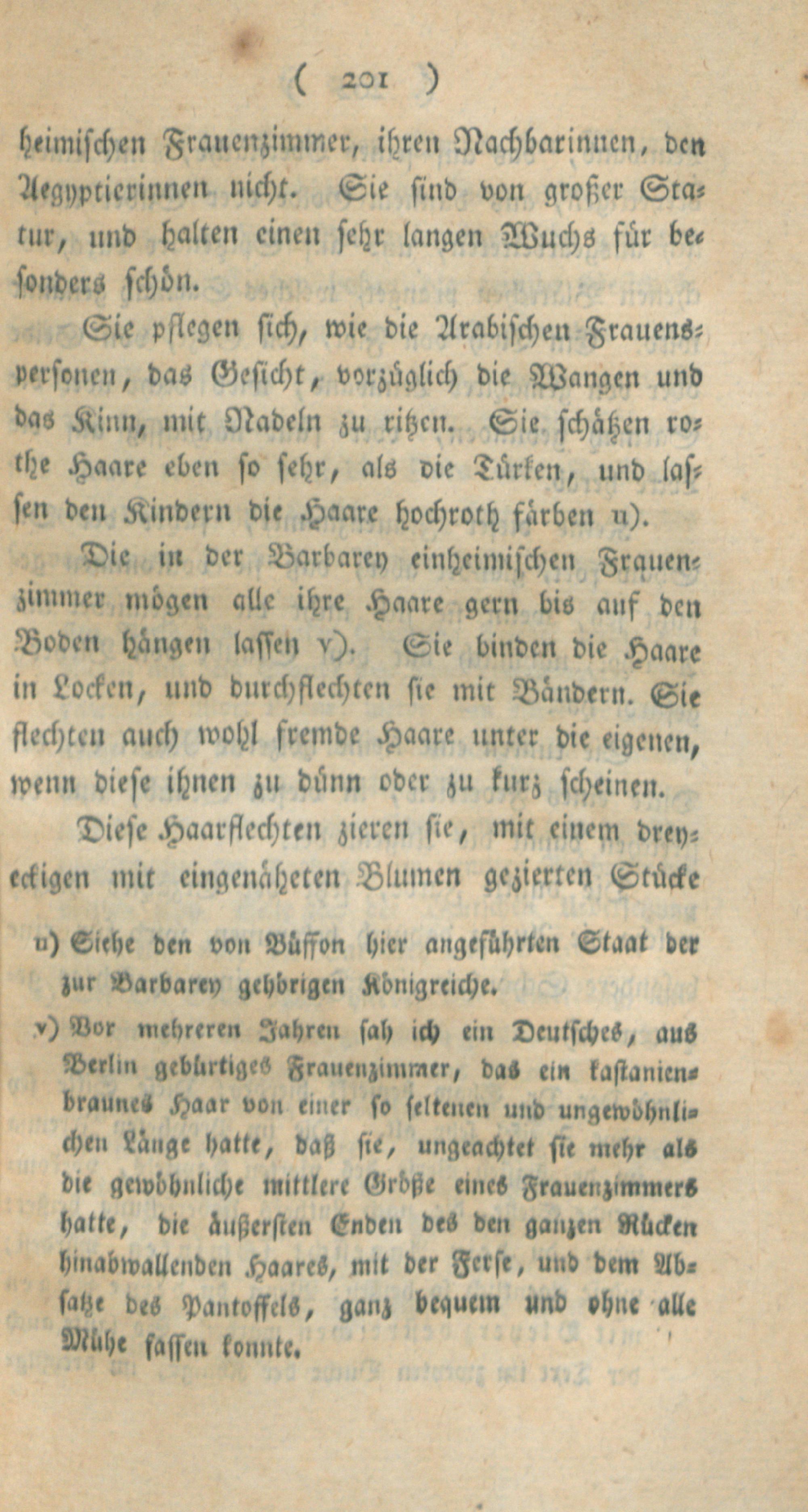 ( 201 )

heimischen Frauenzimmer, ihren Nachbarinnen, den Aegyptierinnen nicht. Sie sind von großer Statur, und halten einen sehr langen Wuchs für besonders schön.

Sie pflegen sich, wie die Arabischen Frauenspersonen, das Gesicht, vorzüglich die Wangen und das Kinn, mit Nadeln zu ritzen. Sie schätzen rothe Haare eben so sehr, als die Türken, und lassen den Kindern die Haare hochroth färben u).

Die in der Barbarey einheimischen Frauenzimmer mögen alle ihre Haare gern bis auf den Boden hängen lassen v). Sie binden die Haare in Locken, und durchflechten sie mit Bändern. Sie flechten auch wohl fremde Haare unter die eigenen, wenn diese ihnen zu dünn oder zu kurz scheinen.

Diese Haarflechten zieren sie, mit einem dreyeckigen mit eingenäheten Blumen gezierten Stücke

u) Siehe den von Büffon hier angeführten Staat der zur Barbarey gehörigen Königreiche.

v) Vor mehreren Jahren sah ich ein Deutsches, aus Berlin gebürtiges Frauenzimmer, das ein kastanienbraunes Haar von einer so seltenen und ungewöhnlichen Länge hatte, daß sie, ungeachtet sie mehr als die gewöhnliche mittlere Größe eines Frauenzimmers hatte, die äußersten Enden des den ganzen Rücken hinabwallenden Haares, mit der Ferse, und dem Absatze des Pantoffels, ganz bequem und ohne alle Mühe fassen konnte.